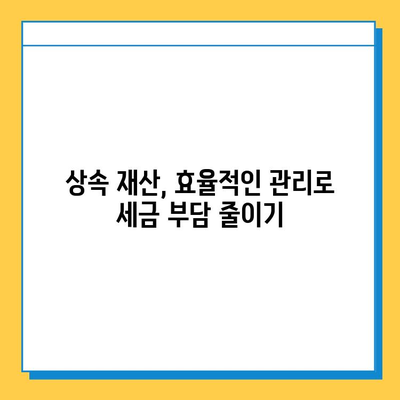 상속 재산, 효율적인 관리로 세금 부담 줄이기